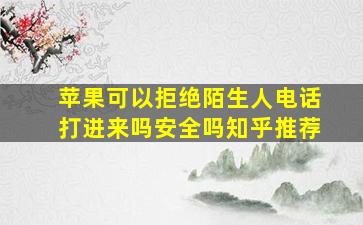 苹果可以拒绝陌生人电话打进来吗安全吗知乎推荐